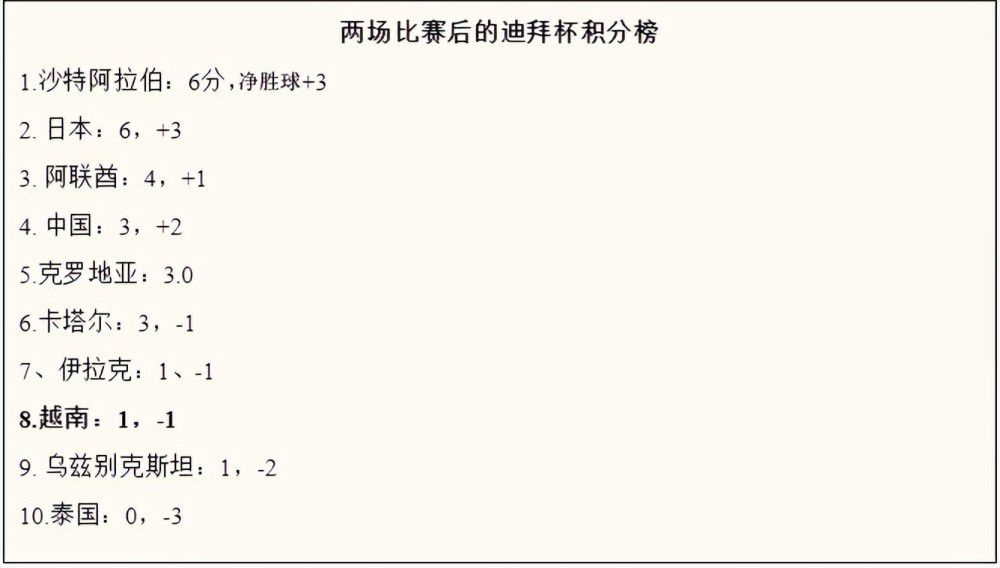 两场比赛后的迪拜杯积分榜

1.沙特阿拉伯：6分，净胜球+3

2. 日本：6，+3

3. 阿联酋：4，+1

4. 中国：3，+2

5.克罗地亚：3.0

6.卡塔尔：3，-1

7、伊拉克：1、-1

8.越南：1，-1

9. 乌兹别克斯坦：1，-2

10.泰国：0，-3